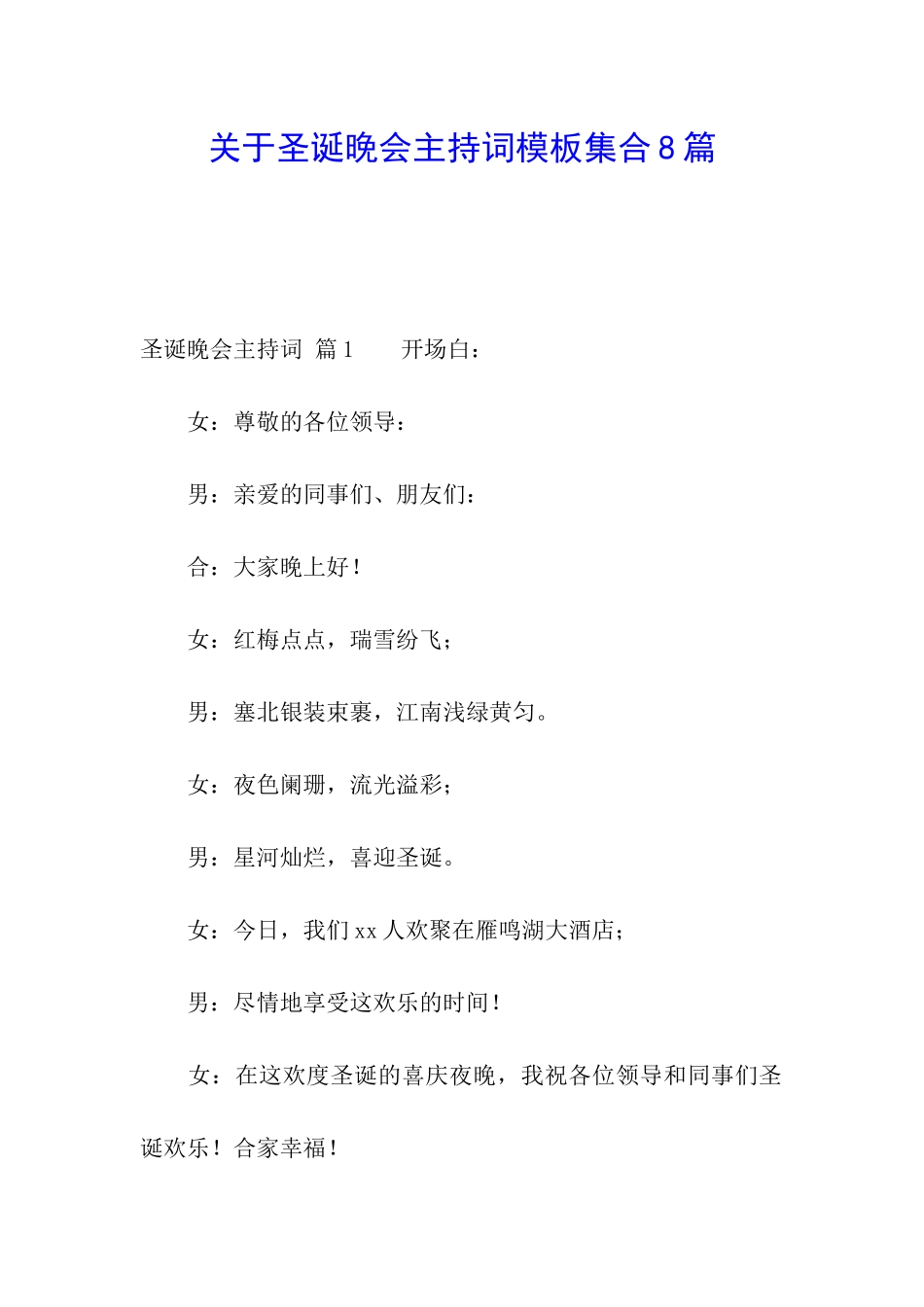 关于圣诞晚会主持词模板集合8篇

圣诞晚会主持词 篇1　　开场白：

女：尊敬的各位领导：

男：亲爱的同事们、朋友们：

合：大家晚上好！

女：红梅点点，瑞雪纷飞；

男：塞北银装束裹，江南浅绿黄匀。

女：夜色阑珊，流光溢彩；

男：星河灿烂，喜迎圣诞。

女：今日，我们xx人欢聚在雁鸣湖大酒店；

男：尽情地享受这欢乐的时间！

女：在这欢度圣诞的喜庆夜晚，我祝各位领导和同事们圣诞欢乐！合家幸福！